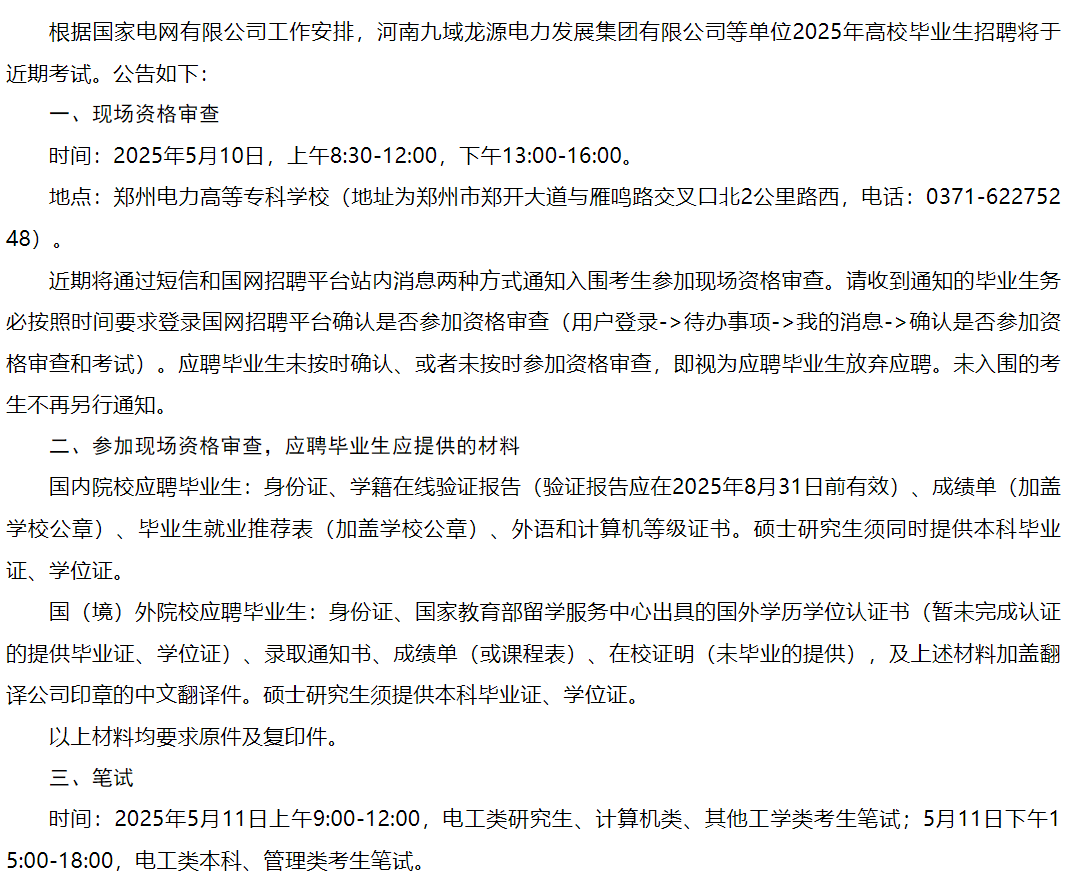 根据国家电网有限公司工作安排，河南九域龙源电力发展集团有限公司等单位2025年高校毕业生招聘将于近期考试。公告如下：

一、现场资格审查

时间：2025年5月10日，上午8:30-12:00，下午13:00-16:00。

地点：郑州电力高等专科学校（地址为郑州市郑开大道与雁鸣路交叉口北2公里路西，电话：0371-62275248）。

近期将通过短信和国网招聘平台站内消息两种方式通知入围考生参加现场资格审查。请收到通知的毕业生务必按照时间要求登录国网招聘平台确认是否参加资格审查（用户登录->待办事项->我的消息->确认是否参加资格审查和考试）。应聘毕业生未按时确认、或者未按时参加资格审查，即视为应聘毕业生放弃应聘。未入围的考生不再另行通知。

二、参加现场资格审查，应聘毕业生应提供的材料

国内院校应聘毕业生：身份证、学籍在线验证报告（验证报告应在2025年8月31日前有效）、成绩单（加盖学校公章）、毕业生就业推荐表（加盖学校公章）、外语和计算机等级证书。硕士研究生须同时提供本科毕业证、学位证。

国（境）外院校应聘毕业生：身份证、国家教育部留学服务中心出具的国外学历学位认证书（暂未完成认证的提供毕业证、学位证）、录取通知书、成绩单（或课程表）、在校证明（未毕业的提供），及上述材料加盖翻译公司印章的中文翻译件。硕士研究生须提供本科毕业证、学位证。

以上材料均要求原件及复印件。

三、笔试

时间：2025年5月11日上午9:00-12:00，电工类研究生、计算机类、其他工学类考生笔试；5月11日下午15:00-18:00，电工类本科、管理类考生笔试。